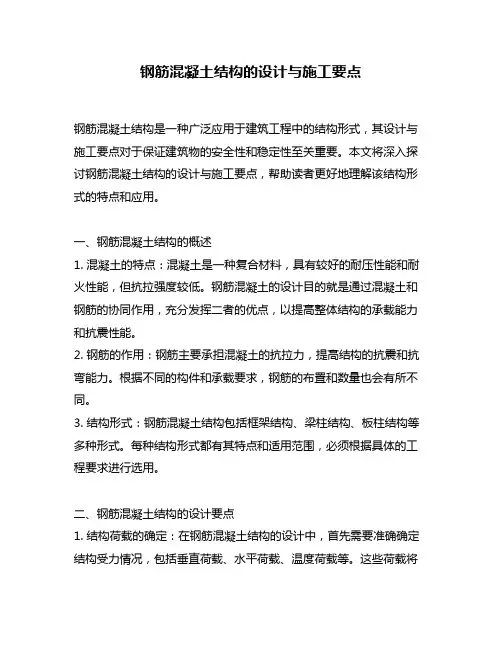 钢筋混凝土结构的设计与施工要点

钢筋混凝土结构是一种广泛应用于建筑工程中的结构形式，其设计与施工要点对于保证建筑物的安全性和稳定性至关重要。本文将深入探讨钢筋混凝土结构的设计与施工要点，帮助读者更好地理解该结构形式的特点和应用。

一、钢筋混凝土结构的概述
1. 混凝土的特点：混凝土是一种复合材料，具有较好的耐压性能和耐火性能，但抗拉强度较低。钢筋混凝土的设计目的就是通过混凝土和钢筋的协同作用，充分发挥二者的优点，以提高整体结构的承载能力和抗震性能。
2. 钢筋的作用：钢筋主要承担混凝土的抗拉力，提高结构的抗震和抗弯能力。根据不同的构件和承载要求，钢筋的布置和数量也会有所不同。
3. 结构形式：钢筋混凝土结构包括框架结构、梁柱结构、板柱结构等多种形式。每种结构形式都有其特点和适用范围，必须根据具体的工程要求进行选用。

二、钢筋混凝土结构的设计要点
1. 结构荷载的确定：在钢筋混凝土结构的设计中，首先需要准确确定结构受力情况，包括垂直荷载、水平荷载、温度荷载等。这些荷载将